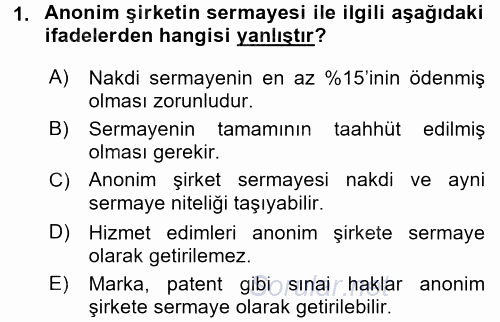 1. Anonim şirketin sermayesi ile ilgili aşağıdaki ifadelerden hangisi yanlıştır?

A) Nakdi sermayenin en az %15'inin ödenmiş olması zorunludur.
B) Sermayenin tamamının taahhüt edilmiş olması gerekir.
C) Anonim şirket sermayesi nakdi ve ayni sermaye niteliği taşıyabilir.
D) Hizmet edimleri anonim şirkete sermaye olarak getirilemez.
E) Marka, patent gibi sınai haklar anonim şirkete sermaye olarak getirilebilir.

Sorular.net